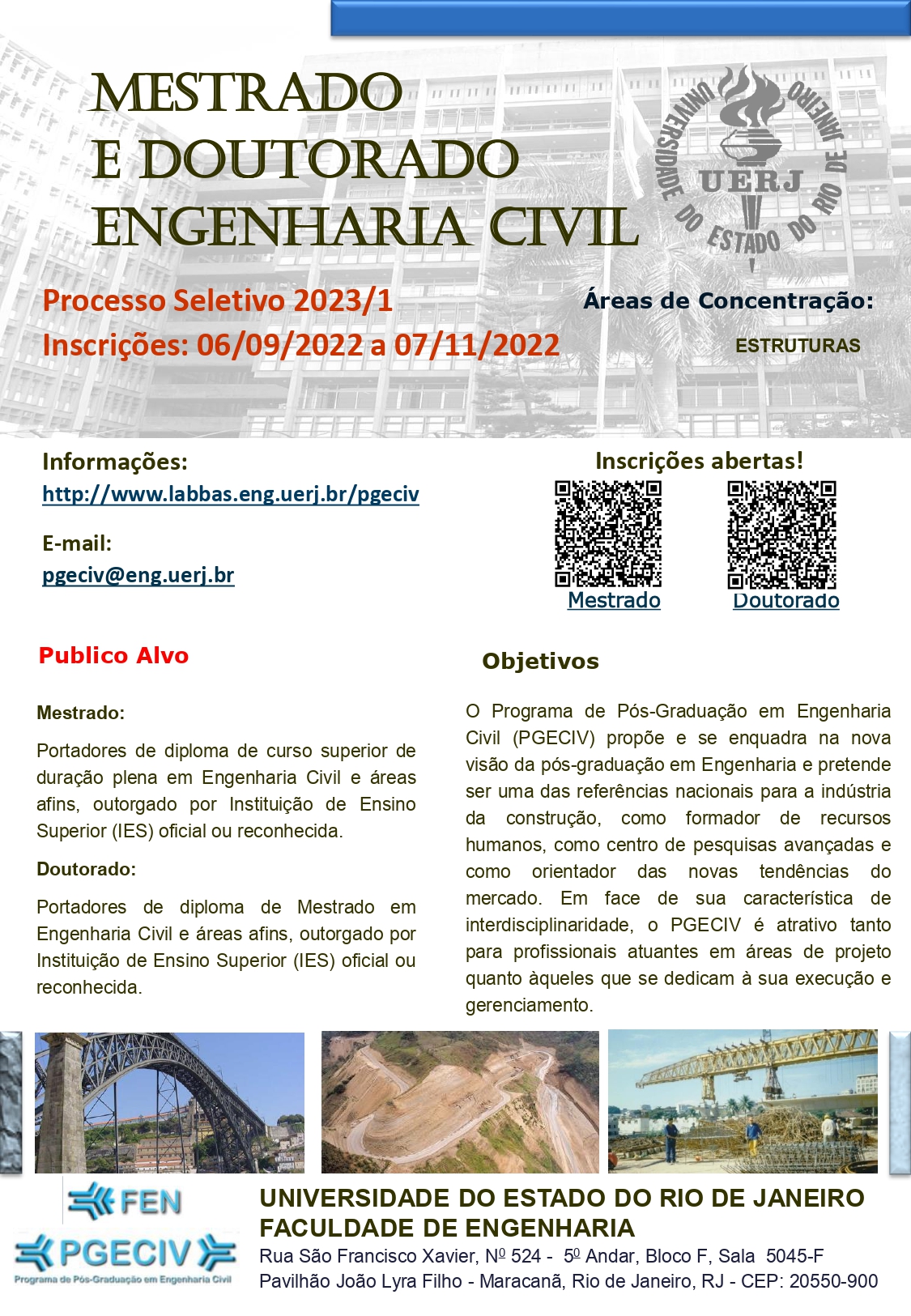 MESTRADO
E DOUTORADO
ENGENHARIA CIVIL

UNIVERSIDADE DO ESTADO DO RIO DE JANEIRO
UERJ

Processo Seletivo 2023/1
Inscrições: 06/09/2022 a 07/11/2022

Áreas de Concentração:
ESTRUTURAS

Informações:
http://www.labbas.eng.uerj.br/pgeciv

E-mail:
pgeciv@eng.uerj.br

Inscrições abertas!
Mestrado
Doutorado

Publico Alvo

Mestrado:

Portadores de diploma de curso superior de duração plena em Engenharia Civil e áreas afins, outorgado por Instituição de Ensino Superior (IES) oficial ou reconhecida.

Doutorado:

Portadores de diploma de Mestrado em Engenharia Civil e áreas afins, outorgado por Instituição de Ensino Superior (IES) oficial ou reconhecida.

Objetivos

O Programa de Pós-Graduação em Engenharia Civil (PGECIV) propõe e se enquadra na nova visão da pós-graduação em Engenharia e pretende ser uma das referências nacionais para a indústria da construção, como formador de recursos humanos, como centro de pesquisas avançadas e como orientador das novas tendências do mercado. Em face de sua característica de interdisciplinaridade, o PGECIV é atrativo tanto para profissionais atuantes em áreas de projeto quanto àqueles que se dedicam à sua execução e gerenciamento.

FEN
PGECIV
Programa de Pós-Graduação em Engenharia Civil

UNIVERSIDADE DO ESTADO DO RIO DE JANEIRO
FACULDADE DE ENGENHARIA
Rua São Francisco Xavier, Nº 524 - 5º Andar, Bloco F, Sala 5045-F
Pavilhão João Lyra Filho - Maracanã, Rio de Janeiro, RJ - CEP: 20550-900